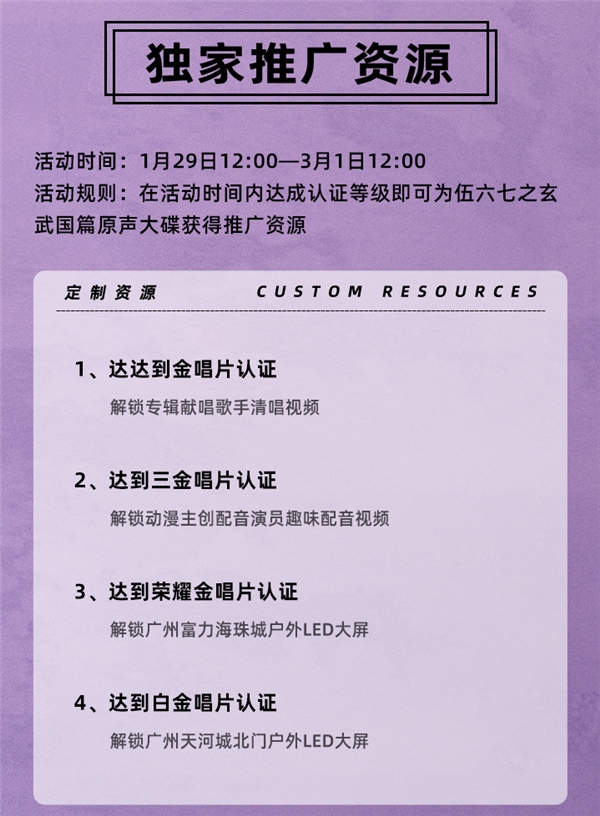 独家推广资源

活动时间：1月29日12:00—3月1日12:00
活动规则：在活动时间内达成认证等级即可为伍六七之玄武国篇原声大碟获得推广资源

定制资源 CUSTOM RESOURCES

1、达达到金唱片认证
解锁专辑献唱歌手清唱视频

2、达到三金唱片认证
解锁动漫主创配音演员趣味配音视频

3、达到荣耀金唱片认证
解锁广州富力海珠城户外LED大屏

4、达到白金唱片认证
解锁广州天河城北门户外LED大屏